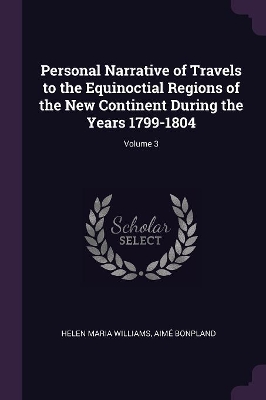 Personal Narrative of Travels to the Equinoctial Regions of the New Continent During the Years 1799-1804

Volume 3

Scholar
SELECT

HELEN MARIA WILLIAMS, AIMÉ BONPLAND